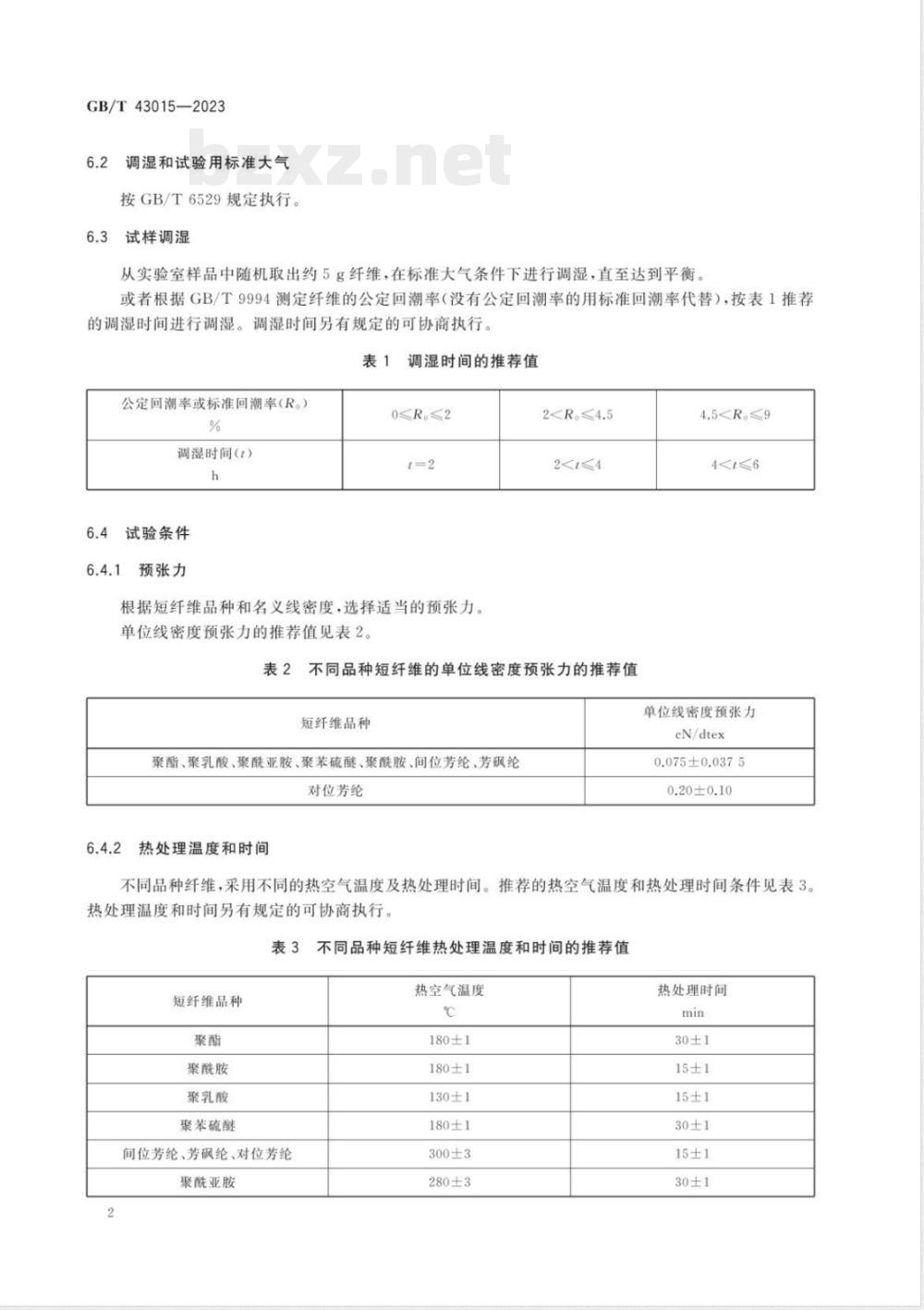 GB/T 43015—2023

bzxz.net

6.2 调湿和试验用标准大气

按 GB/T 6529 规定执行。

6.3 试样调湿

从实验室样品中随机取出约 5 g 纤维，在标准大气条件下进行调湿，直至达到平衡。

或者根据 GB/T 9994 测定纤维的公定回潮率(没有公定回潮率的用标准回潮率代替)，按表 1 推荐的调湿时间进行调湿。调湿时间另有规定的可协商执行。

表 1 调湿时间的推荐值

| 公定回潮率或标准回潮率($R_0$) % | $0 \leqslant R_0 \leqslant 2$ | $2 < R_0 \leqslant 4.5$ | $4.5 < R_0 \leqslant 9$ |
|---|---|---|---|
| 调湿时间($t$) h | $t=2$ | $2 < t \leqslant 4$ | $4 < t \leqslant 6$ |

6.4 试验条件

6.4.1 预张力

根据短纤维品种和名义线密度，选择适当的预张力。

单位线密度预张力的推荐值见表 2。

表 2 不同品种短纤维的单位线密度预张力的推荐值

| 短纤维品种 | 单位线密度预张力 cN/dtex |
|---|---|
| 聚酯、聚乳酸、聚酰亚胺、聚苯硫醚、聚酰胺、间位芳纶、芳砜纶 | $0.075 \pm 0.037\ 5$ |
| 对位芳纶 | $0.20 \pm 0.10$ |

6.4.2 热处理温度和时间

不同品种纤维，采用不同的热空气温度及热处理时间。推荐的热空气温度和热处理时间条件见表 3。热处理温度和时间另有规定的可协商执行。

表 3 不同品种短纤维热处理温度和时间的推荐值

| 短纤维品种 | 热空气温度 ℃ | 热处理时间 min |
|---|---|---|
| 聚酯 | $180 \pm 1$ | $30 \pm 1$ |
| 聚酰胺 | $180 \pm 1$ | $15 \pm 1$ |
| 聚乳酸 | $130 \pm 1$ | $15 \pm 1$ |
| 聚苯硫醚 | $180 \pm 1$ | $30 \pm 1$ |
| 间位芳纶、芳砜纶、对位芳纶 | $300 \pm 3$ | $15 \pm 1$ |
| 聚酰亚胺 | $280 \pm 3$ | $30 \pm 1$ |

2